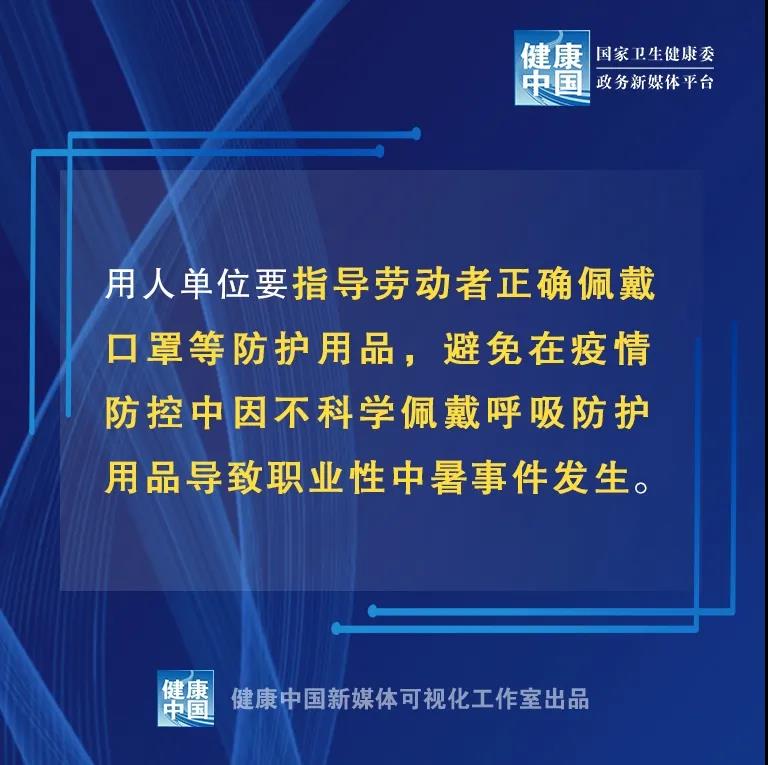 健康中国

国家卫生健康委
政务新媒体平台

用人单位要指导劳动者正确佩戴口罩等防护用品，避免在疫情防控中因不科学佩戴呼吸防护用品导致职业性中暑事件发生。

健康中国

健康中国新媒体可视化工作室出品